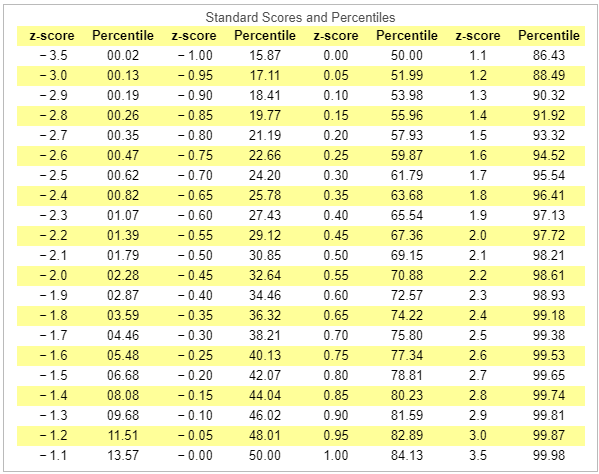 Standard Scores and Percentiles

| z-score | Percentile | z-score | Percentile | z-score | Percentile | z-score | Percentile |
|---|---|---|---|---|---|---|---|
| − 3.5 | 00.02 | − 1.00 | 15.87 | 0.00 | 50.00 | 1.1 | 86.43 |
| − 3.0 | 00.13 | − 0.95 | 17.11 | 0.05 | 51.99 | 1.2 | 88.49 |
| − 2.9 | 00.19 | − 0.90 | 18.41 | 0.10 | 53.98 | 1.3 | 90.32 |
| − 2.8 | 00.26 | − 0.85 | 19.77 | 0.15 | 55.96 | 1.4 | 91.92 |
| − 2.7 | 00.35 | − 0.80 | 21.19 | 0.20 | 57.93 | 1.5 | 93.32 |
| − 2.6 | 00.47 | − 0.75 | 22.66 | 0.25 | 59.87 | 1.6 | 94.52 |
| − 2.5 | 00.62 | − 0.70 | 24.20 | 0.30 | 61.79 | 1.7 | 95.54 |
| − 2.4 | 00.82 | − 0.65 | 25.78 | 0.35 | 63.68 | 1.8 | 96.41 |
| − 2.3 | 01.07 | − 0.60 | 27.43 | 0.40 | 65.54 | 1.9 | 97.13 |
| − 2.2 | 01.39 | − 0.55 | 29.12 | 0.45 | 67.36 | 2.0 | 97.72 |
| − 2.1 | 01.79 | − 0.50 | 30.85 | 0.50 | 69.15 | 2.1 | 98.21 |
| − 2.0 | 02.28 | − 0.45 | 32.64 | 0.55 | 70.88 | 2.2 | 98.61 |
| − 1.9 | 02.87 | − 0.40 | 34.46 | 0.60 | 72.57 | 2.3 | 98.93 |
| − 1.8 | 03.59 | − 0.35 | 36.32 | 0.65 | 74.22 | 2.4 | 99.18 |
| − 1.7 | 04.46 | − 0.30 | 38.21 | 0.70 | 75.80 | 2.5 | 99.38 |
| − 1.6 | 05.48 | − 0.25 | 40.13 | 0.75 | 77.34 | 2.6 | 99.53 |
| − 1.5 | 06.68 | − 0.20 | 42.07 | 0.80 | 78.81 | 2.7 | 99.65 |
| − 1.4 | 08.08 | − 0.15 | 44.04 | 0.85 | 80.23 | 2.8 | 99.74 |
| − 1.3 | 09.68 | − 0.10 | 46.02 | 0.90 | 81.59 | 2.9 | 99.81 |
| − 1.2 | 11.51 | − 0.05 | 48.01 | 0.95 | 82.89 | 3.0 | 99.87 |
| − 1.1 | 13.57 | − 0.00 | 50.00 | 1.00 | 84.13 | 3.5 | 99.98 |